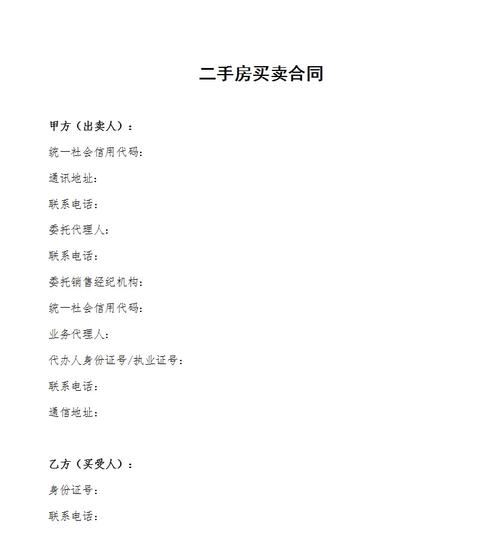 二手房买卖合同

甲方（出卖人）：

统一社会信用代码：

通讯地址：

联系电话：

委托代理人：

联系电话：

委托销售经纪机构：

统一社会信用代码：

业务代理人：

代办人身份证号/执业证号：

联系电话：

通信地址：

乙方（买受人）：

身份证号：

联系电话：